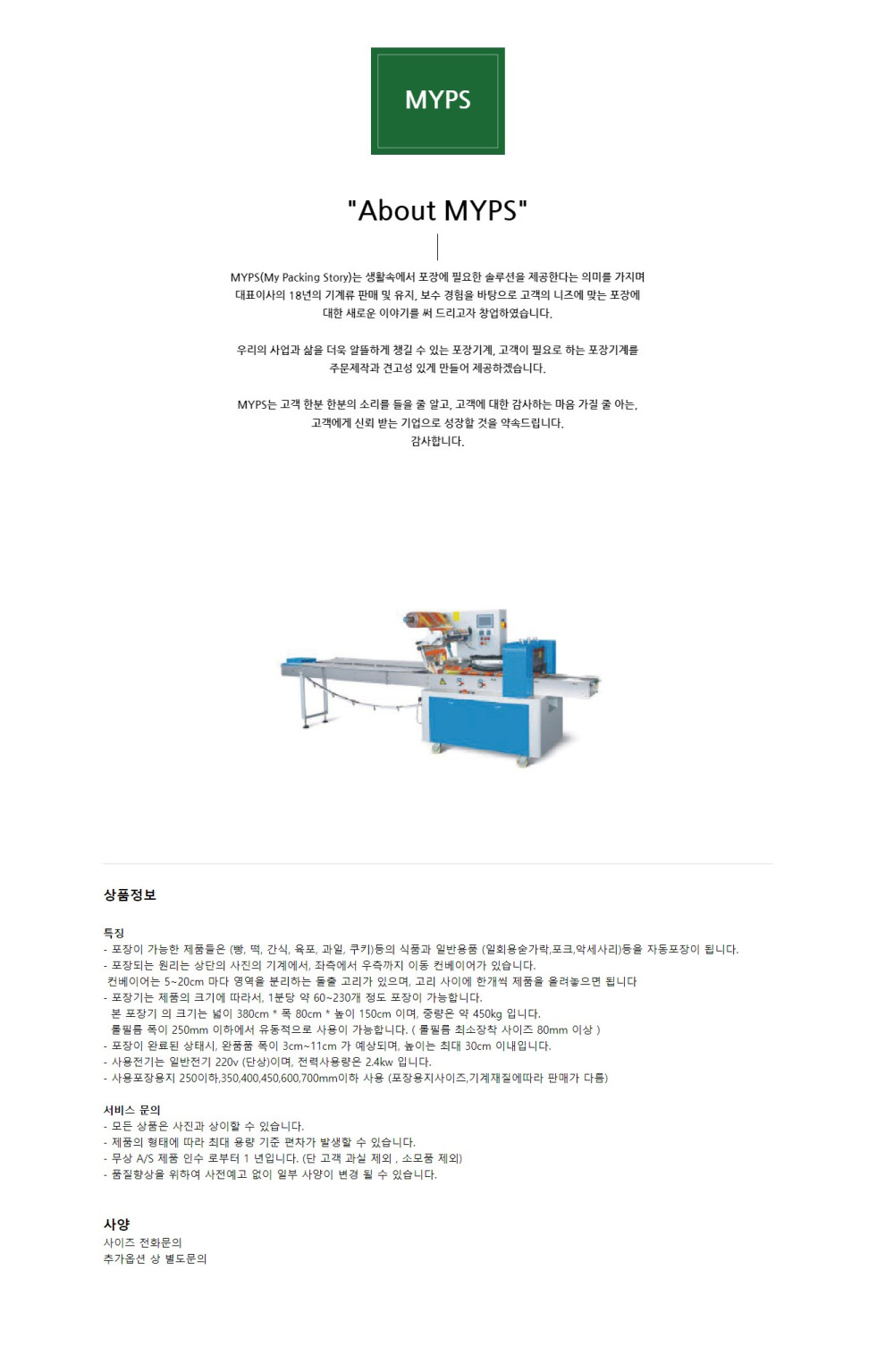 MYPS

"About MYPS"

MYPS(My Packing Story)는 생활속에서 포장에 필요한 솔루션을 제공한다는 의미를 가지며 대표이사의 18년의 기계류 판매 및 유지, 보수 경험을 바탕으로 고객의 니즈에 맞는 포장에 대한 새로운 이야기를 써 드리고자 창업하였습니다.

우리의 사업과 삶을 더욱 알뜰하게 챙길 수 있는 포장기계, 고객이 필요로 하는 포장기계를 주문제작과 견고성 있게 만들어 제공하겠습니다.

MYPS는 고객 한분 한분의 소리를 들을 줄 알고, 고객에 대한 감사하는 마음 가질 줄 아는, 고객에게 신뢰 받는 기업으로 성장할 것을 약속드립니다.
감사합니다.

상품정보

특징
- 포장이 가능한 제품들은 (빵, 떡, 간식, 육포, 과일, 쿠키)등의 식품과 일반용품 (일회용숟가락,포크,악세사리)등을 자동포장이 됩니다.
- 포장되는 원리는 상단의 사진의 기계에서, 좌측에서 우측까지 이동 컨베이어가 있습니다.
컨베이어는 5~20cm 마다 영역을 분리하는 돌출 고리가 있으며, 고리 사이에 한개씩 제품을 올려놓으면 됩니다
- 포장기는 제품의 크기에 따라서, 1분당 약 60~230개 정도 포장이 가능합니다.
본 포장기 의 크기는 넓이 380cm * 폭 80cm * 높이 150cm 이며, 중량은 약 450kg 입니다.
롤필름 폭이 250mm 이하에서 유동적으로 사용이 가능합니다. ( 롤필름 최소장착 사이즈 80mm 이상 )
- 포장이 완료된 상태시, 완품품 폭이 3cm~11cm 가 예상되며, 높이는 최대 30cm 이내입니다.
- 사용전기는 일반전기 220v (단상)이며, 전력사용량은 2.4kw 입니다.
- 사용포장용지 250이하,350,400,450,600,700mm이하 사용 (포장용지사이즈,기계재질에따라 판매가 다름)

서비스 문의
- 모든 상품은 사진과 상이할 수 있습니다.
- 제품의 형태에 따라 최대 용량 기준 편차가 발생할 수 있습니다.
- 무상 A/S 제품 인수 로부터 1 년입니다. (단 고객 과실 제외 , 소모품 제외)
- 품질향상을 위하여 사전예고 없이 일부 사양이 변경 될 수 있습니다.

사양
사이즈 전화문의
추가옵션 상 별도문의